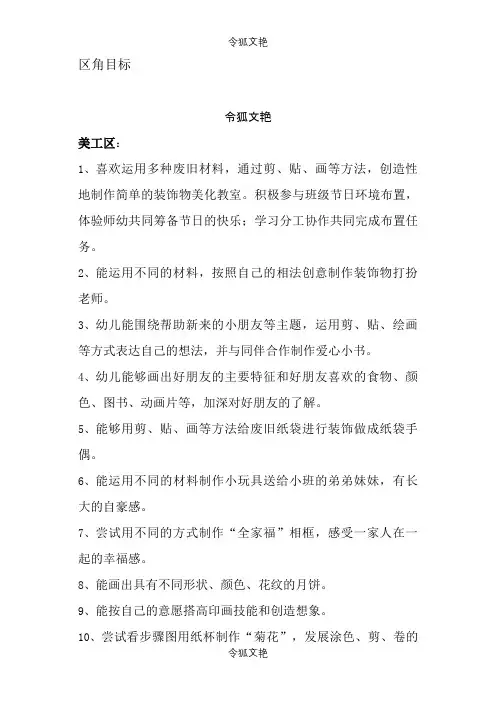 令狐文艳

区角目标

令狐文艳

美工区：

1、喜欢运用多种废旧材料，通过剪、贴、画等方法，创造性地制作简单的装饰物美化教室。积极参与班级节日环境布置，体验师幼共同筹备节日的快乐；学习分工协作共同完成布置任务。

2、能运用不同的材料，按照自己的相法创意制作装饰物打扮老师。

3、幼儿能围绕帮助新来的小朋友等主题，运用剪、贴、绘画等方式表达自己的想法，并与同伴合作制作爱心小书。

4、幼儿能够画出好朋友的主要特征和好朋友喜欢的食物、颜色、图书、动画片等，加深对好朋友的了解。

5、能够用剪、贴、画等方法给废旧纸袋进行装饰做成纸袋手偶。

6、能运用不同的材料制作小玩具送给小班的弟弟妹妹，有长大的自豪感。

7、尝试用不同的方式制作“全家福”相框，感受一家人在一起的幸福感。

8、能画出具有不同形状、颜色、花纹的月饼。

9、能按自己的意愿搭高印画技能和创造想象。

10、尝试看步骤图用纸杯制作“菊花”，发展涂色、剪、卷的

令狐文艳